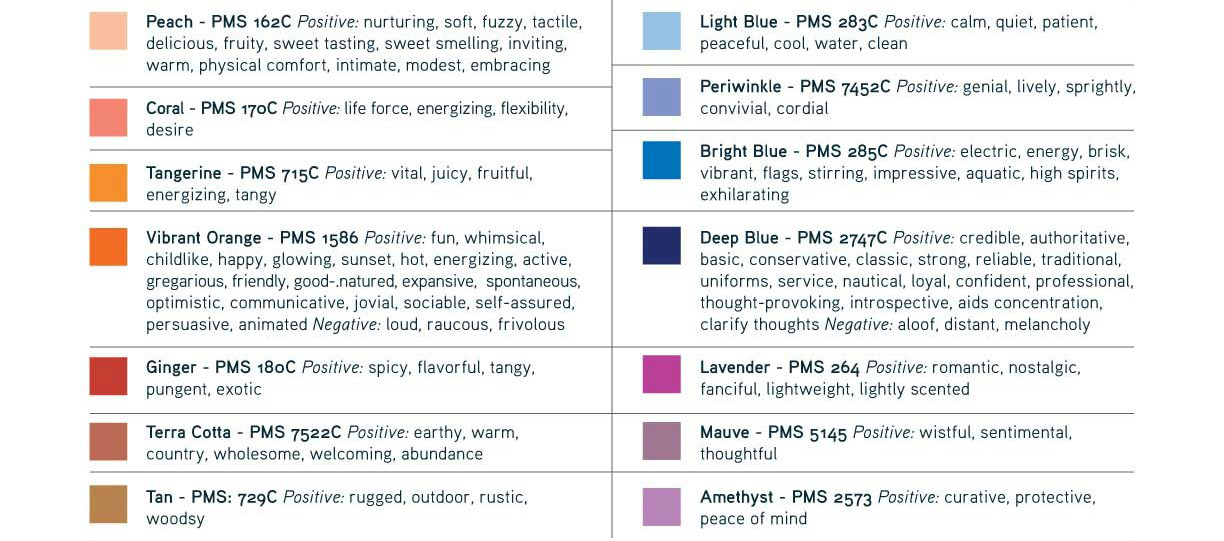 Peach - PMS 162C Positive: nurturing, soft, fuzzy, tactile, delicious, fruity, sweet tasting, sweet smelling, inviting, warm, physical comfort, intimate, modest, embracing

Coral - PMS 170C Positive: life force, energizing, flexibility, desire

Tangerine - PMS 715C Positive: vital, juicy, fruitful, energizing, tangy

Vibrant Orange - PMS 1586 Positive: fun, whimsical, childlike, happy, glowing, sunset, hot, energizing, active, gregarious, friendly, good-.natured, expansive, spontaneous, optimistic, communicative, jovial, sociable, self-assured, persuasive, animated Negative: loud, raucous, frivolous

Ginger - PMS 180C Positive: spicy, flavorful, tangy, pungent, exotic

Terra Cotta - PMS 7522C Positive: earthy, warm, country, wholesome, welcoming, abundance

Tan - PMS: 729C Positive: rugged, outdoor, rustic, woodsy

Light Blue - PMS 283C Positive: calm, quiet, patient, peaceful, cool, water, clean

Periwinkle - PMS 7452C Positive: genial, lively, sprightly, convivial, cordial

Bright Blue - PMS 285C Positive: electric, energy, brisk, vibrant, flags, stirring, impressive, aquatic, high spirits, exhilarating

Deep Blue - PMS 2747C Positive: credible, authoritative, basic, conservative, classic, strong, reliable, traditional, uniforms, service, nautical, loyal, confident, professional, thought-provoking, introspective, aids concentration, clarify thoughts Negative: aloof, distant, melancholy

Lavender - PMS 264 Positive: romantic, nostalgic, fanciful, lightweight, lightly scented

Mauve - PMS 5145 Positive: wistful, sentimental, thoughtful

Amethyst - PMS 2573 Positive: curative, protective, peace of mind